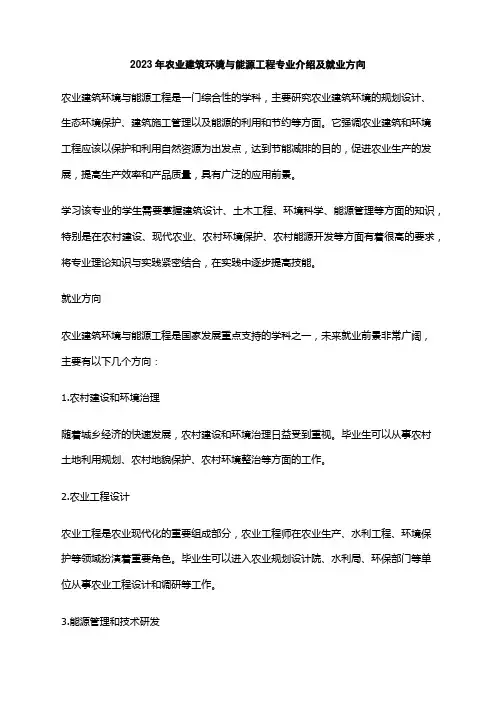 2023年农业建筑环境与能源工程专业介绍及就业方向

农业建筑环境与能源工程是一门综合性的学科，主要研究农业建筑环境的规划设计、生态环境保护、建筑施工管理以及能源的利用和节约等方面。它强调农业建筑和环境工程应该以保护和利用自然资源为出发点，达到节能减排的目的，促进农业生产的发展，提高生产效率和产品质量，具有广泛的应用前景。

学习该专业的学生需要掌握建筑设计、土木工程、环境科学、能源管理等方面的知识，特别是在农村建设、现代农业、农村环境保护、农村能源开发等方面有着很高的要求，将专业理论知识与实践紧密结合，在实践中逐步提高技能。

就业方向

农业建筑环境与能源工程是国家发展重点支持的学科之一，未来就业前景非常广阔，主要有以下几个方向：

1.农村建设和环境治理

随着城乡经济的快速发展，农村建设和环境治理日益受到重视。毕业生可以从事农村土地利用规划、农村地貌保护、农村环境整治等方面的工作。

2.农业工程设计

农业工程是农业现代化的重要组成部分，农业工程师在农业生产、水利工程、环境保护等领域扮演着重要角色。毕业生可以进入农业规划设计院、水利局、环保部门等单位从事农业工程设计和调研等工作。

3.能源管理和技术研发